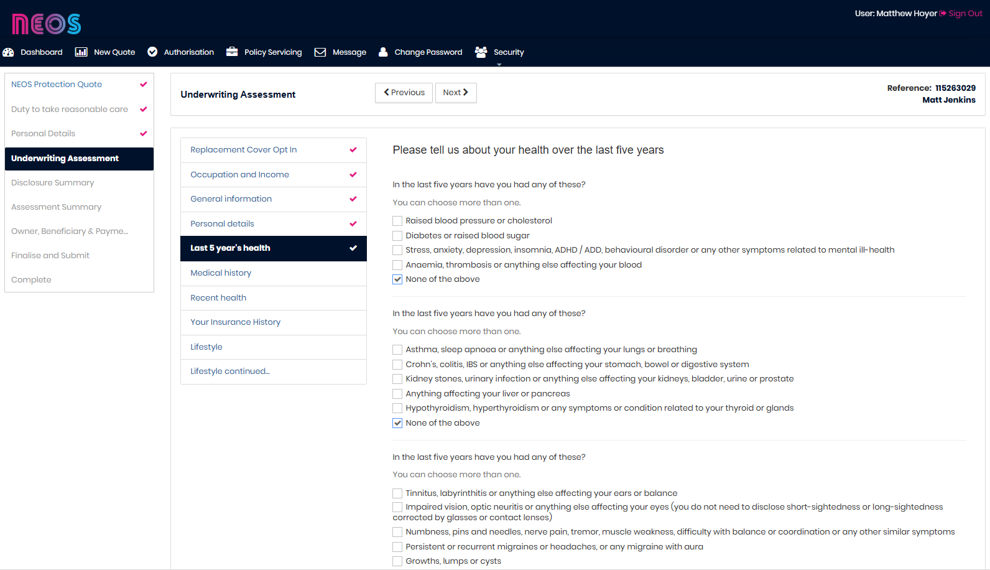 NEOS

User: Matthew Hoyer Sign Out

Dashboard New Quote Authorisation Policy Servicing Message Change Password Security

NEOS Protection Quote
Duty to take reasonable care
Personal Details
Underwriting Assessment
Disclosure Summary
Assessment Summary
Owner, Beneficiary & Payme...
Finalise and Submit
Complete

Underwriting Assessment

Previous Next

Reference: 115263029
Matt Jenkins

Replacement Cover Opt In
Occupation and Income
General information
Personal details
Last 5 year's health
Medical history
Recent health
Your Insurance History
Lifestyle
Lifestyle continued...

Please tell us about your health over the last five years

In the last five years have you had any of these?

You can choose more than one.

Raised blood pressure or cholesterol
Diabetes or raised blood sugar
Stress, anxiety, depression, insomnia, ADHD / ADD, behavioural disorder or any other symptoms related to mental ill-health
Anaemia, thrombosis or anything else affecting your blood
None of the above

In the last five years have you had any of these?

You can choose more than one.

Asthma, sleep apnoea or anything else affecting your lungs or breathing
Crohn's, colitis, IBS or anything else affecting your stomach, bowel or digestive system
Kidney stones, urinary infection or anything else affecting your kidneys, bladder, urine or prostate
Anything affecting your liver or pancreas
Hypothyroidism, hyperthyroidism or any symptoms or condition related to your thyroid or glands
None of the above

In the last five years have you had any of these?

You can choose more than one.

Tinnitus, labyrinthitis or anything else affecting your ears or balance
Impaired vision, optic neuritis or anything else affecting your eyes (you do not need to disclose short-sightedness or long-sightedness corrected by glasses or contact lenses)
Numbness, pins and needles, nerve pain, tremor, muscle weakness, difficulty with balance or coordination or any other similar symptoms
Persistent or recurrent migraines or headaches, or any migraine with aura
Growths, lumps or cysts